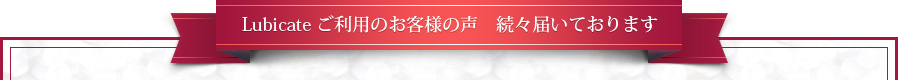 Lubicate ご利用のお客様の声　続々届いております